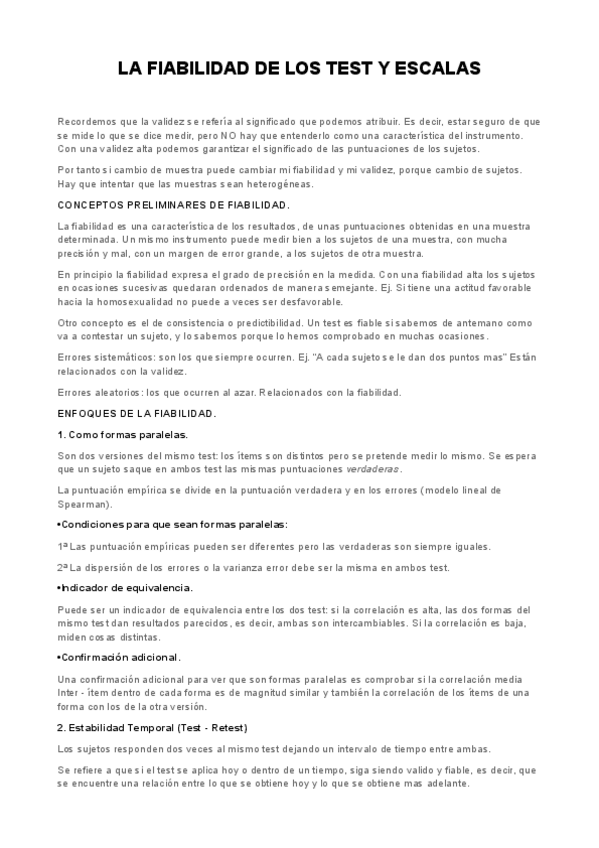 LA FIABILIDAD DE LOS TEST Y ESCALAS

Recordemos que la validez se refería al significado que podemos atribuir. Es decir, estar seguro de que se mide lo que se dice medir, pero NO hay que entenderlo como una característica del instrumento. Con una validez alta podemos garantizar el significado de las puntuaciones de los sujetos.

Por tanto si cambio de muestra puede cambiar mi fiabilidad y mi validez, porque cambio de sujetos. Hay que intentar que las muestras sean heterogéneas.

CONCEPTOS PRELIMINARES DE FIABILIDAD.

La fiabilidad es una característica de los resultados, de unas puntuaciones obtenidas en una muestra determinada. Un mismo instrumento puede medir bien a los sujetos de una muestra, con mucha precisión y mal, con un margen de error grande, a los sujetos de otra muestra.

En principio la fiabilidad expresa el grado de precisión en la medida. Con una fiabilidad alta los sujetos en ocasiones sucesivas quedaran ordenados de manera semejante. Ej. Si tiene una actitud favorable hacia la homosexualidad no puede a veces ser desfavorable.

Otro concepto es el de consistencia o predictibilidad. Un test es fiable si sabemos de antemano como va a contestar un sujeto, y lo sabemos porque lo hemos comprobado en muchas ocasiones.

Errores sistemáticos: son los que siempre ocurren. Ej. "A cada sujeto se le dan dos puntos mas" Están relacionados con la validez.

Errores aleatorios: los que ocurren al azar. Relacionados con la fiabilidad.

ENFOQUES DE LA FIABILIDAD.

1. Como formas paralelas.

Son dos versiones del mismo test: los ítems son distintos pero se pretende medir lo mismo. Se espera que un sujeto saque en ambos test las mismas puntuaciones verdaderas.

La puntuación empírica se divide en la puntuación verdadera y en los errores (modelo lineal de Spearman).

•Condiciones para que sean formas paralelas:

1ª Las puntuación empíricas pueden ser diferentes pero las verdaderas son siempre iguales.

2ª La dispersión de los errores o la varianza error debe ser la misma en ambos test.

•Indicador de equivalencia.

Puede ser un indicador de equivalencia entre los dos test: si la correlación es alta, las dos formas del mismo test dan resultados parecidos, es decir, ambas son intercambiables. Si la correlación es baja, miden cosas distintas.

•Confirmación adicional.

Una confirmación adicional para ver que son formas paralelas es comprobar si la correlación media Inter - ítem dentro de cada forma es de magnitud similar y también la correlación de los ítems de una forma con los de la otra versión.

2. Estabilidad Temporal (Test - Retest)

Los sujetos responden dos veces al mismo test dejando un intervalo de tiempo entre ambas.

Se refiere a que si el test se aplica hoy o dentro de un tiempo, siga siendo valido y fiable, es decir, que se encuentre una relación entre lo que se obtiene hoy y lo que se obtiene mas adelante.